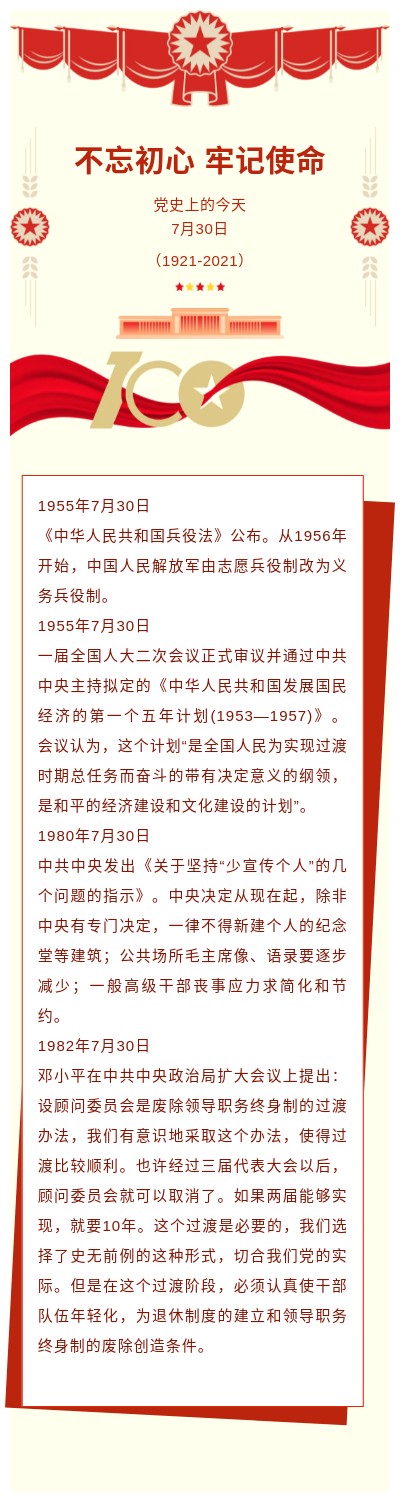 不忘初心 牢记使命

党史上的今天
7月30日

（1921-2021）

100

1955年7月30日
《中华人民共和国兵役法》公布。从1956年开始，中国人民解放军由志愿兵役制改为义务兵役制。

1955年7月30日
一届全国人大二次会议正式审议并通过中共中央主持拟定的《中华人民共和国发展国民经济的第一个五年计划(1953—1957)》。会议认为，这个计划“是全国人民为实现过渡时期总任务而奋斗的带有决定意义的纲领，是和平的经济建设和文化建设的计划”。

1980年7月30日
中共中央发出《关于坚持“少宣传个人”的几个问题的指示》。中央决定从现在起，除非中央有专门决定，一律不得新建个人的纪念堂等建筑；公共场所毛主席像、语录要逐步减少；一般高级干部丧事应力求简化和节约。

1982年7月30日
邓小平在中共中央政治局扩大会议上提出：设顾问委员会是废除领导职务终身制的过渡办法，我们有意识地采取这个办法，使得过渡比较顺利。也许经过三届代表大会以后，顾问委员会就可以取消了。如果两届能够实现，就要10年。这个过渡是必要的，我们选择了史无前例的这种形式，切合我们党的实际。但是在这个过渡阶段，必须认真使干部队伍年轻化，为退休制度的建立和领导职务终身制的废除创造条件。